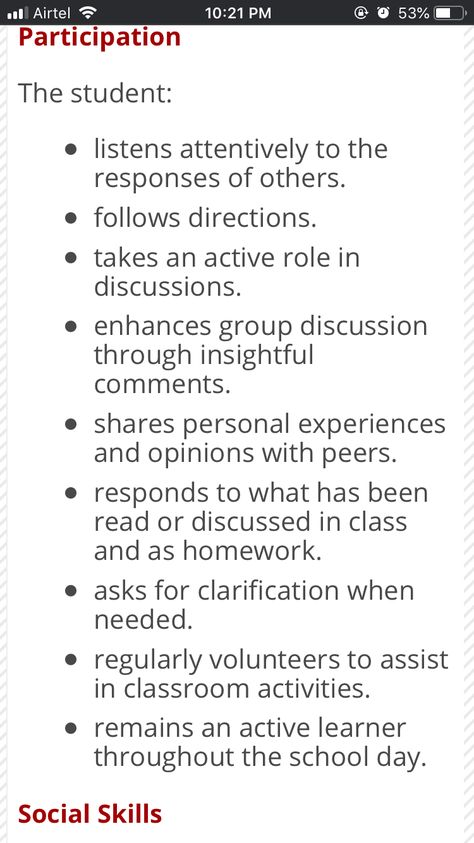 Airtel 10:21 PM 53%

Participation

The student:

- listens attentively to the responses of others.
- follows directions.
- takes an active role in discussions.
- enhances group discussion through insightful comments.
- shares personal experiences and opinions with peers.
- responds to what has been read or discussed in class and as homework.
- asks for clarification when needed.
- regularly volunteers to assist in classroom activities.
- remains an active learner throughout the school day.

Social Skills